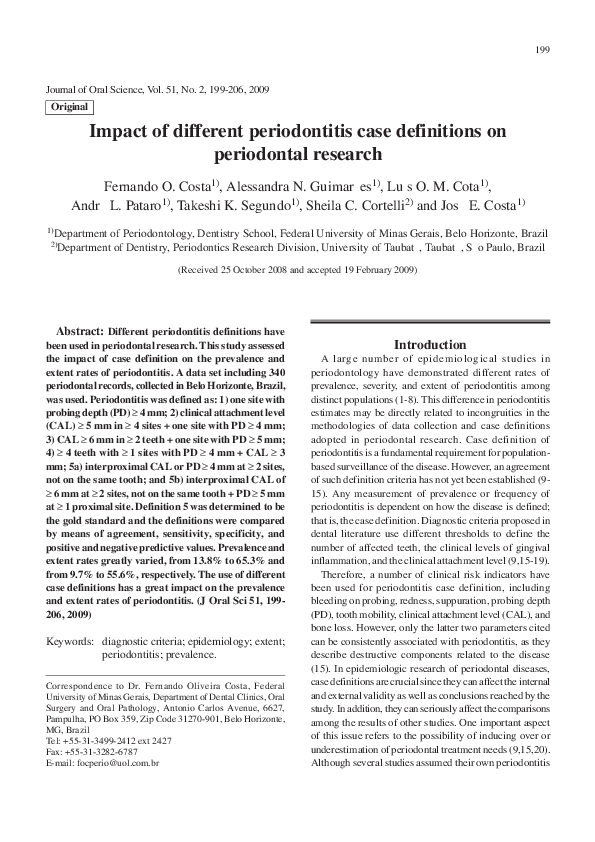 199

Journal of Oral Science, Vol. 51, No. 2, 199-206, 2009

Original

Impact of different periodontitis case definitions on periodontal research

Fernando O. Costa$^{1)}$, Alessandra N. Guimar es$^{1)}$, Lu s O. M. Cota$^{1)}$, Andr L. Pataro$^{1)}$, Takeshi K. Segundo$^{1)}$, Sheila C. Cortelli$^{2)}$ and Jos E. Costa$^{1)}$

$^{1)}$Department of Periodontology, Dentistry School, Federal University of Minas Gerais, Belo Horizonte, Brazil
$^{2)}$Department of Dentistry, Periodontics Research Division, University of Taubat , Taubat , S o Paulo, Brazil

(Received 25 October 2008 and accepted 19 February 2009)

Abstract: Different periodontitis definitions have been used in periodontal research. This study assessed the impact of case definition on the prevalence and extent rates of periodontitis. A data set including 340 periodontal records, collected in Belo Horizonte, Brazil, was used. Periodontitis was defined as: 1) one site with probing depth (PD) ≥ 4 mm; 2) clinical attachment level (CAL) ≥ 5 mm in ≥ 4 sites + one site with PD ≥ 4 mm; 3) CAL ≥ 6 mm in ≥ 2 teeth + one site with PD ≥ 5 mm; 4) ≥ 4 teeth with ≥ 1 sites with PD ≥ 4 mm + CAL ≥ 3 mm; 5a) interproximal CAL or PD ≥ 4 mm at ≥ 2 sites, not on the same tooth; and 5b) interproximal CAL of ≥ 6 mm at ≥ 2 sites, not on the same tooth + PD ≥ 5 mm at ≥ 1 proximal site. Definition 5 was determined to be the gold standard and the definitions were compared by means of agreement, sensitivity, specificity, and positive and negative predictive values. Prevalence and extent rates greatly varied, from 13.8% to 65.3% and from 9.7% to 55.6%, respectively. The use of different case definitions has a great impact on the prevalence and extent rates of periodontitis. (J Oral Sci 51, 199-206, 2009)

Keywords: diagnostic criteria; epidemiology; extent; periodontitis; prevalence.

Correspondence to Dr. Fernando Oliveira Costa, Federal University of Minas Gerais, Department of Dental Clinics, Oral Surgery and Oral Pathology, Antonio Carlos Avenue, 6627, Pampulha, PO Box 359, Zip Code 31270-901, Belo Horizonte, MG, Brazil
Tel: +55-31-3499-2412 ext 2427
Fax: +55-31-3282-6787
E-mail: focperio@uol.com.br

Introduction

A large number of epidemiological studies in periodontology have demonstrated different rates of prevalence, severity, and extent of periodontitis among distinct populations (1-8). This difference in periodontitis estimates may be directly related to incongruities in the methodologies of data collection and case definitions adopted in periodontal research. Case definition of periodontitis is a fundamental requirement for population-based surveillance of the disease. However, an agreement of such definition criteria has not yet been established (9-15). Any measurement of prevalence or frequency of periodontitis is dependent on how the disease is defined; that is, the case definition. Diagnostic criteria proposed in dental literature use different thresholds to define the number of affected teeth, the clinical levels of gingival inflammation, and the clinical attachment level (9,15-19).

Therefore, a number of clinical risk indicators have been used for periodontitis case definition, including bleeding on probing, redness, suppuration, probing depth (PD), tooth mobility, clinical attachment level (CAL), and bone loss. However, only the latter two parameters cited can be consistently associated with periodontitis, as they describe destructive components related to the disease (15). In epidemiologic research of periodontal diseases, case definitions are crucial since they can affect the internal and external validity as well as conclusions reached by the study. In addition, they can seriously affect the comparisons among the results of other studies. One important aspect of this issue refers to the possibility of inducing over or underestimation of periodontal treatment needs (9,15,20). Although several studies assumed their own periodontitis